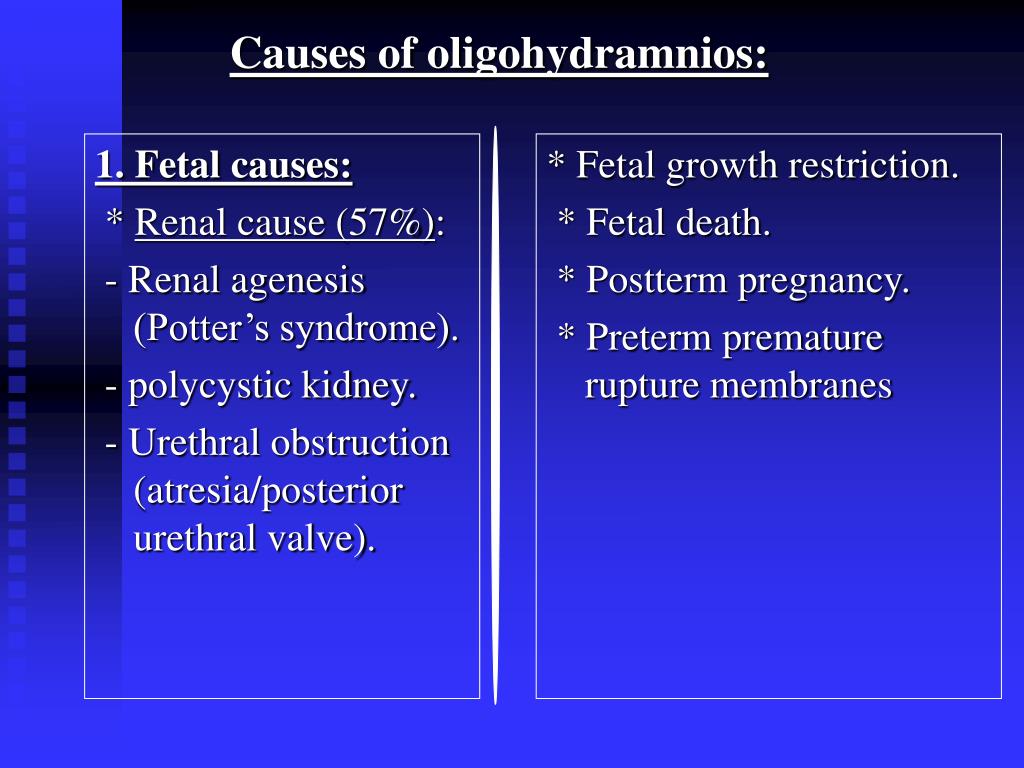 Causes of oligohydramnios:

1. Fetal causes:

* Renal cause (57%):

- Renal agenesis (Potter’s syndrome).

- polycystic kidney.

- Urethral obstruction (atresia/posterior urethral valve).

* Fetal growth restriction.

* Fetal death.

* Postterm pregnancy.

* Preterm premature rupture membranes